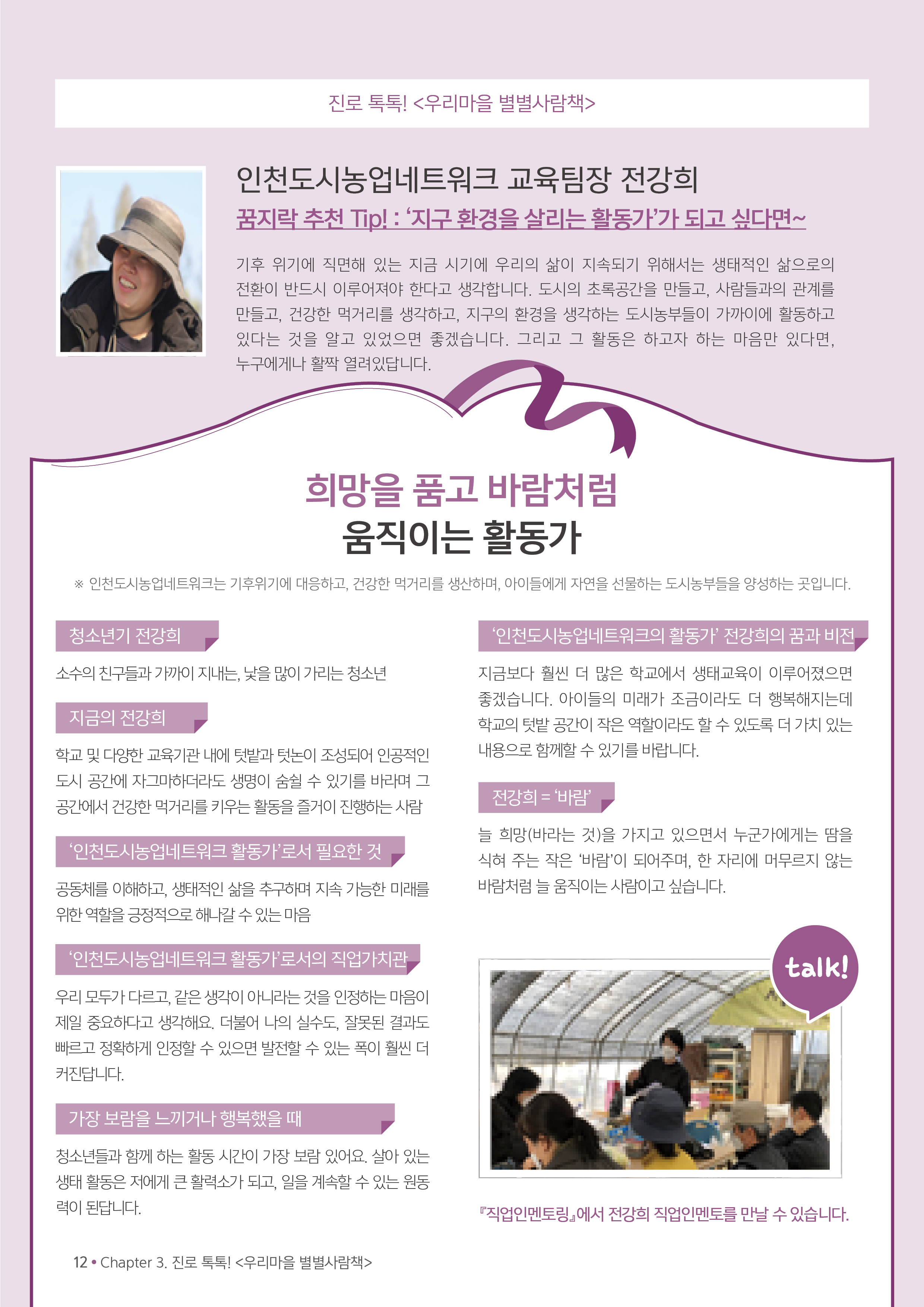 진로 톡톡! <우리마을 별별사람책>

인천도시농업네트워크 교육팀장 전강희

꿈지락 추천 Tip! : '지구 환경을 살리는 활동가'가 되고 싶다면~

기후 위기에 직면해 있는 지금 시기에 우리의 삶이 지속되기 위해서는 생태적인 삶으로의 전환이 반드시 이루어져야 한다고 생각합니다. 도시의 초록공간을 만들고, 사람들과의 관계를 만들고, 건강한 먹거리를 생각하고, 지구의 환경을 생각하는 도시농부들이 가까이에 활동하고 있다는 것을 알고 있었으면 좋겠습니다. 그리고 그 활동은 하고자 하는 마음만 있다면, 누구에게나 활짝 열려있답니다.

희망을 품고 바람처럼
움직이는 활동가

※ 인천도시농업네트워크는 기후위기에 대응하고, 건강한 먹거리를 생산하며, 아이들에게 자연을 선물하는 도시농부들을 양성하는 곳입니다.

청소년기 전강희

소수의 친구들과 가까이 지내는, 낯을 많이 가리는 청소년

지금의 전강희

학교 및 다양한 교육기관 내에 텃밭과 텃논이 조성되어 인공적인 도시 공간에 자그마하더라도 생명이 숨쉴 수 있기를 바라며 그 공간에서 건강한 먹거리를 키우는 활동을 즐거이 진행하는 사람

'인천도시농업네트워크 활동가'로서 필요한 것

공동체를 이해하고, 생태적인 삶을 추구하며 지속 가능한 미래를 위한 역할을 긍정적으로 해나갈 수 있는 마음

'인천도시농업네트워크 활동가'로서의 직업가치관

우리 모두가 다르고, 같은 생각이 아니라는 것을 인정하는 마음이 제일 중요하다고 생각해요. 더불어 나의 실수도, 잘못된 결과도 빠르고 정확하게 인정할 수 있으면 발전할 수 있는 폭이 훨씬 더 커진답니다.

가장 보람을 느끼거나 행복했을 때

청소년들과 함께 하는 활동 시간이 가장 보람 있어요. 살아 있는 생태 활동은 저에게 큰 활력소가 되고, 일을 계속할 수 있는 원동력이 된답니다.

'인천도시농업네트워크의 활동가' 전강희의 꿈과 비전

지금보다 훨씬 더 많은 학교에서 생태교육이 이루어졌으면 좋겠습니다. 아이들의 미래가 조금이라도 더 행복해지는데 학교의 텃밭 공간이 작은 역할이라도 할 수 있도록 더 가치 있는 내용으로 함께할 수 있기를 바랍니다.

전강희 = '바람'

늘 희망(바라는 것)을 가지고 있으면서 누군가에게는 땀을 식혀 주는 작은 '바람'이 되어주며, 한 자리에 머무르지 않는 바람처럼 늘 움직이는 사람이고 싶습니다.

talk!

『직업인멘토링』에서 전강희 직업인멘토를 만날 수 있습니다.

12 • Chapter 3. 진로 톡톡! <우리마을 별별사람책>